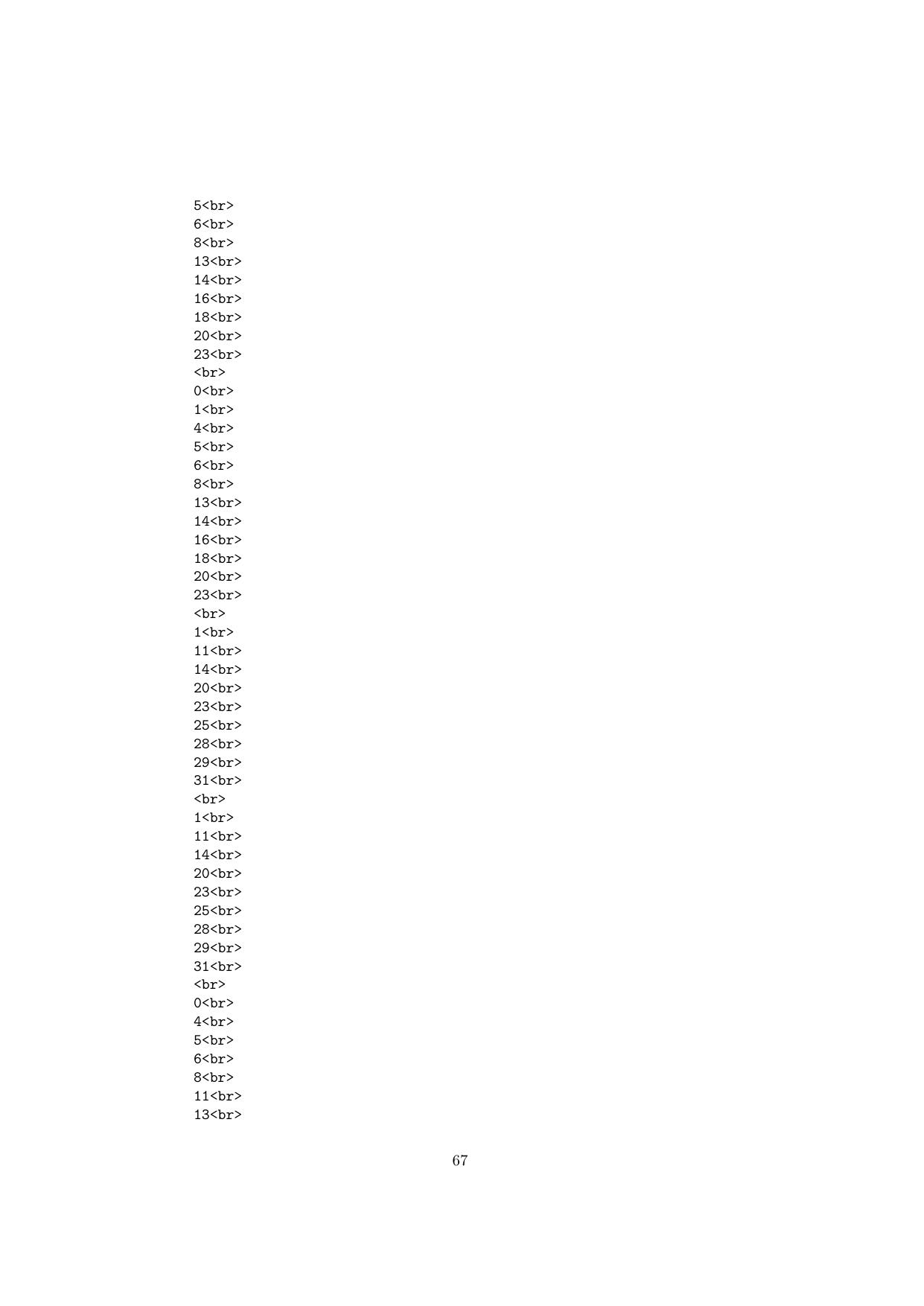 5<br>
6<br>
8<br>
13<br>
14<br>
16<br>
18<br>
20<br>
23<br>
<br>
0<br>
1<br>
4<br>
5<br>
6<br>
8<br>
13<br>
14<br>
16<br>
18<br>
20<br>
23<br>
<br>
1<br>
11<br>
14<br>
20<br>
23<br>
25<br>
28<br>
29<br>
31<br>
<br>
1<br>
11<br>
14<br>
20<br>
23<br>
25<br>
28<br>
29<br>
31<br>
<br>
0<br>
4<br>
5<br>
6<br>
8<br>
11<br>
13<br>

67